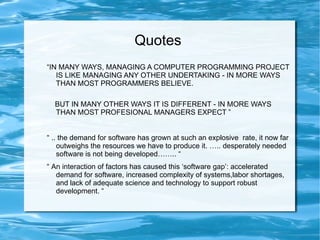 Quotes

"IN MANY WAYS, MANAGING A COMPUTER PROGRAMMING PROJECT IS LIKE MANAGING ANY OTHER UNDERTAKING - IN MORE WAYS THAN MOST PROGRAMMERS BELIEVE.

BUT IN MANY OTHER WAYS IT IS DIFFERENT - IN MORE WAYS THAN MOST PROFESIONAL MANAGERS EXPECT "

" .. the demand for software has grown at such an explosive rate, it now far outweighs the resources we have to produce it. ..... desperately needed software is not being developed........ "

" An interaction of factors has caused this 'software gap': accelerated demand for software, increased complexity of systems,labor shortages, and lack of adequate science and technology to support robust development. "